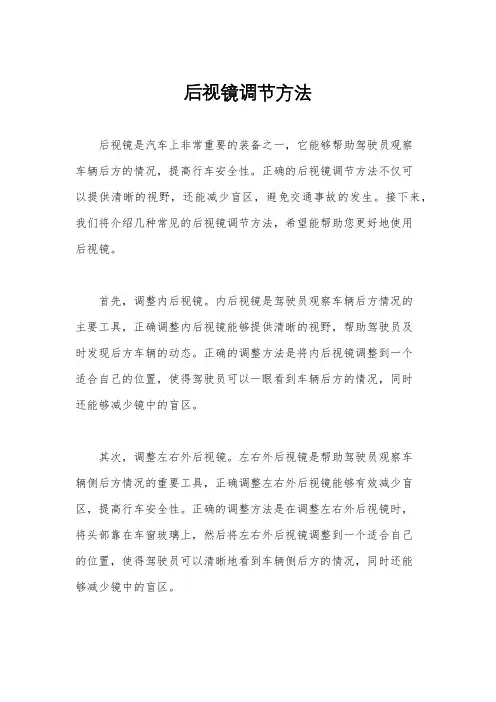 后视镜调节方法

后视镜是汽车上非常重要的装备之一，它能够帮助驾驶员观察车辆后方的情况，提高行车安全性。正确的后视镜调节方法不仅可以提供清晰的视野，还能减少盲区，避免交通事故的发生。接下来，我们将介绍几种常见的后视镜调节方法，希望能帮助您更好地使用后视镜。

首先，调整内后视镜。内后视镜是驾驶员观察车辆后方情况的主要工具，正确调整内后视镜能够提供清晰的视野，帮助驾驶员及时发现后方车辆的动态。正确的调整方法是将内后视镜调整到一个适合自己的位置，使得驾驶员可以一眼看到车辆后方的情况，同时还能够减少镜中的盲区。

其次，调整左右外后视镜。左右外后视镜是帮助驾驶员观察车辆侧后方情况的重要工具，正确调整左右外后视镜能够有效减少盲区，提高行车安全性。正确的调整方法是在调整左右外后视镜时，将头部靠在车窗玻璃上，然后将左右外后视镜调整到一个适合自己的位置，使得驾驶员可以清晰地看到车辆侧后方的情况，同时还能够减少镜中的盲区。